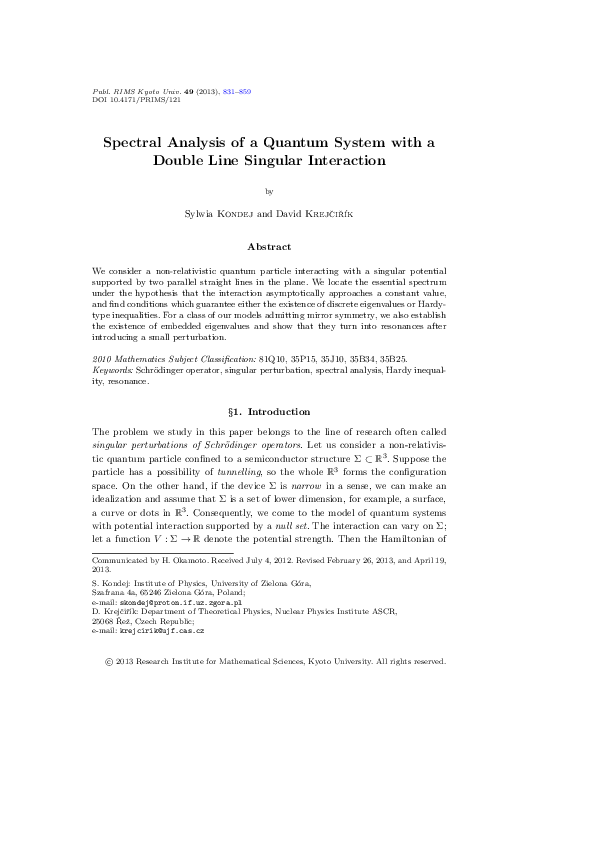 Publ. RIMS Kyoto Univ. 49 (2013), 831–859
DOI 10.4171/PRIMS/121

Spectral Analysis of a Quantum System with a Double Line Singular Interaction

by

Sylwia Kondej and David Krejčiřík

Abstract

We consider a non-relativistic quantum particle interacting with a singular potential supported by two parallel straight lines in the plane. We locate the essential spectrum under the hypothesis that the interaction asymptotically approaches a constant value, and find conditions which guarantee either the existence of discrete eigenvalues or Hardy-type inequalities. For a class of our models admitting mirror symmetry, we also establish the existence of embedded eigenvalues and show that they turn into resonances after introducing a small perturbation.

2010 Mathematics Subject Classification: 81Q10, 35P15, 35J10, 35B34, 35B25.
Keywords: Schrödinger operator, singular perturbation, spectral analysis, Hardy inequality, resonance.

§1. Introduction

The problem we study in this paper belongs to the line of research often called singular perturbations of Schrödinger operators. Let us consider a non-relativistic quantum particle confined to a semiconductor structure $\Sigma \subset \mathbb{R}^3$. Suppose the particle has a possibility of tunnelling, so the whole $\mathbb{R}^3$ forms the configuration space. On the other hand, if the device $\Sigma$ is narrow in a sense, we can make an idealization and assume that $\Sigma$ is a set of lower dimension, for example, a surface, a curve or dots in $\mathbb{R}^3$. Consequently, we come to the model of quantum systems with potential interaction supported by a null set. The interaction can vary on $\Sigma$; let a function $V : \Sigma \to \mathbb{R}$ denote the potential strength. Then the Hamiltonian of

Communicated by H. Okamoto. Received July 4, 2012. Revised February 26, 2013, and April 19, 2013.
S. Kondej: Institute of Physics, University of Zielona Góra, Szafrana 4a, 65246 Zielona Góra, Poland;
e-mail: skondej@proton.if.uz.zgora.pl
D. Krejčiřík: Department of Theoretical Physics, Nuclear Physics Institute ASCR, 25068 Řež, Czech Republic;
e-mail: krejcirik@ujf.cas.cz

© 2013 Research Institute for Mathematical Sciences, Kyoto University. All rights reserved.